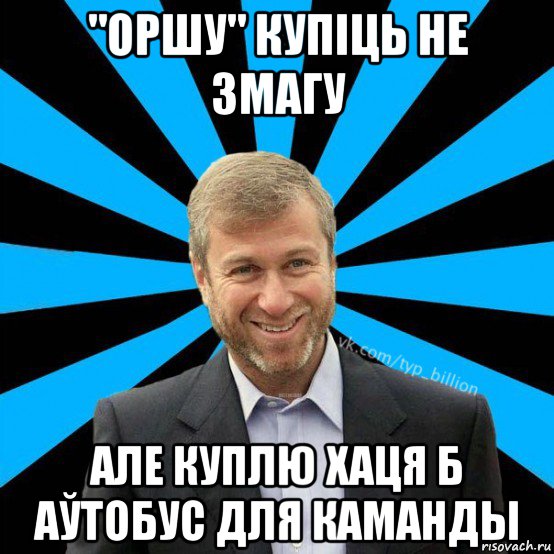 "ОРШУ" КУПІЦЬ НЕ ЗМАГУ

vk.com/typ_billion

АЛЕ КУПЛЮ ХАЦЯ Б АЎТОБУС ДЛЯ КАМАНДЫ

risovach.ru